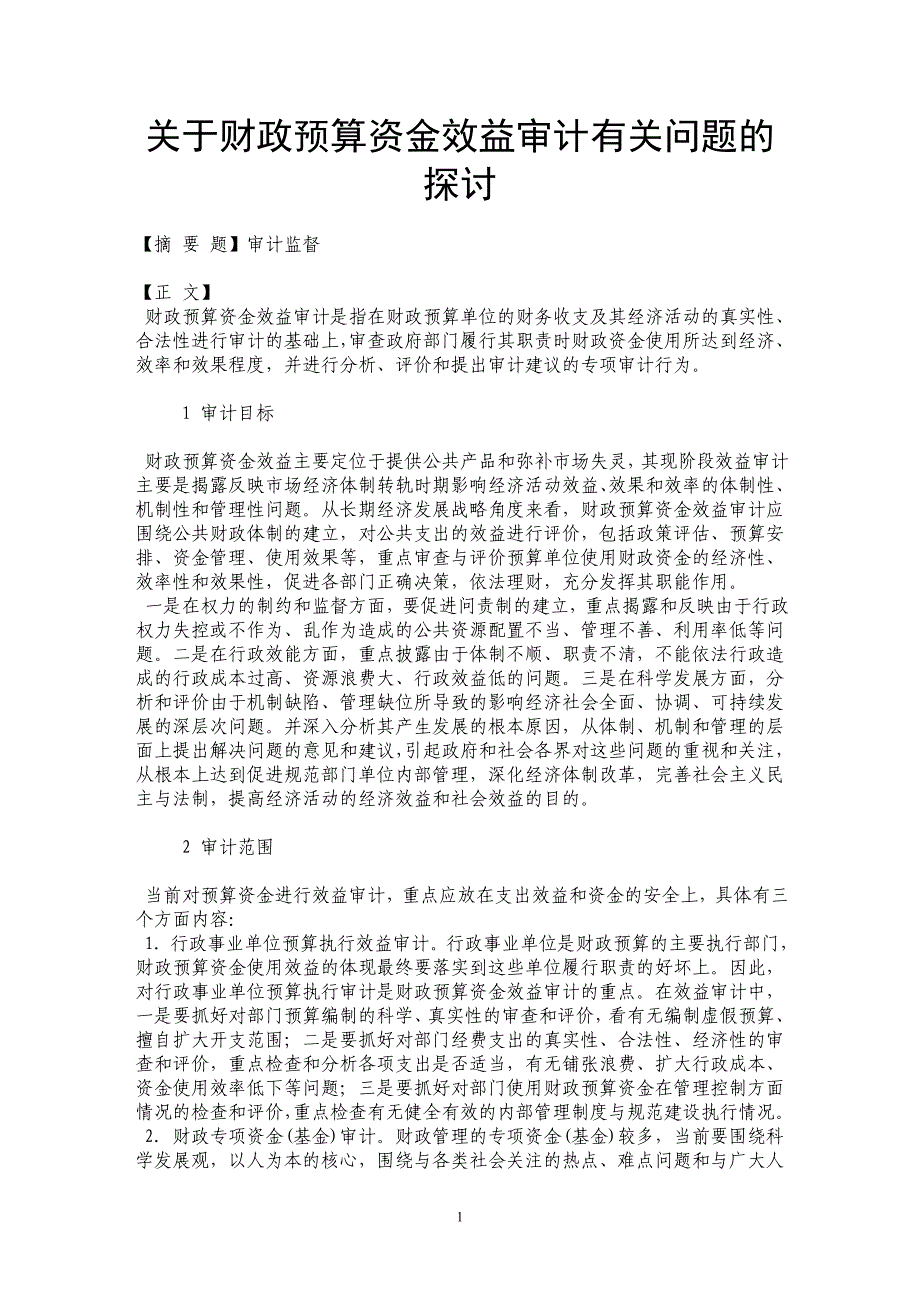 关于财政预算资金效益审计有关问题的探讨

【摘 要 题】审计监督

【正 文】
财政预算资金效益审计是指在财政预算单位的财务收支及其经济活动的真实性、合法性进行审计的基础上,审查政府部门履行其职责时财政资金使用所达到经济、效率和效果程度，并进行分析、评价和提出审计建议的专项审计行为。

1 审计目标

财政预算资金效益主要定位于提供公共产品和弥补市场失灵，其现阶段效益审计主要是揭露反映市场经济体制转轨时期影响经济活动效益、效果和效率的体制性、机制性和管理性问题。从长期经济发展战略角度来看，财政预算资金效益审计应围绕公共财政体制的建立，对公共支出的效益进行评价，包括政策评估、预算安排、资金管理、使用效果等，重点审查与评价预算单位使用财政资金的经济性、效率性和效果性，促进各部门正确决策，依法理财，充分发挥其职能作用。
一是在权力的制约和监督方面，要促进问责制的建立，重点揭露和反映由于行政权力失控或不作为、乱作为造成的公共资源配置不当、管理不善、利用率低等问题。二是在行政效能方面，重点披露由于体制不顺、职责不清，不能依法行政造成的行政成本过高、资源浪费大、行政效益低的问题。三是在科学发展方面，分析和评价由于机制缺陷、管理缺位所导致的影响经济社会全面、协调、可持续发展的深层次问题。并深入分析其产生发展的根本原因，从体制、机制和管理的层面上提出解决问题的意见和建议，引起政府和社会各界对这些问题的重视和关注，从根本上达到促进规范部门单位内部管理，深化经济体制改革，完善社会主义民主与法制，提高经济活动的经济效益和社会效益的目的。

2 审计范围

当前对预算资金进行效益审计，重点应放在支出效益和资金的安全上，具体有三个方面内容:
1. 行政事业单位预算执行效益审计。行政事业单位是财政预算的主要执行部门，财政预算资金使用效益的体现最终要落实到这些单位履行职责的好坏上。因此，对行政事业单位预算执行审计是财政预算资金效益审计的重点。在效益审计中，一是要抓好对部门预算编制的科学、真实性的审查和评价，看有无编制虚假预算、擅自扩大开支范围；二是要抓好对部门经费支出的真实性、合法性、经济性的审查和评价，重点检查和分析各项支出是否适当，有无铺张浪费、扩大行政成本、资金使用效率低下等问题；三是要抓好对部门使用财政预算资金在管理控制方面情况的检查和评价,重点检查有无健全有效的内部管理制度与规范建设执行情况。
2. 财政专项资金(基金)审计。财政管理的专项资金(基金)较多，当前要围绕科学发展观，以人为本的核心，围绕与各类社会关注的热点、难点问题和与广大人

1